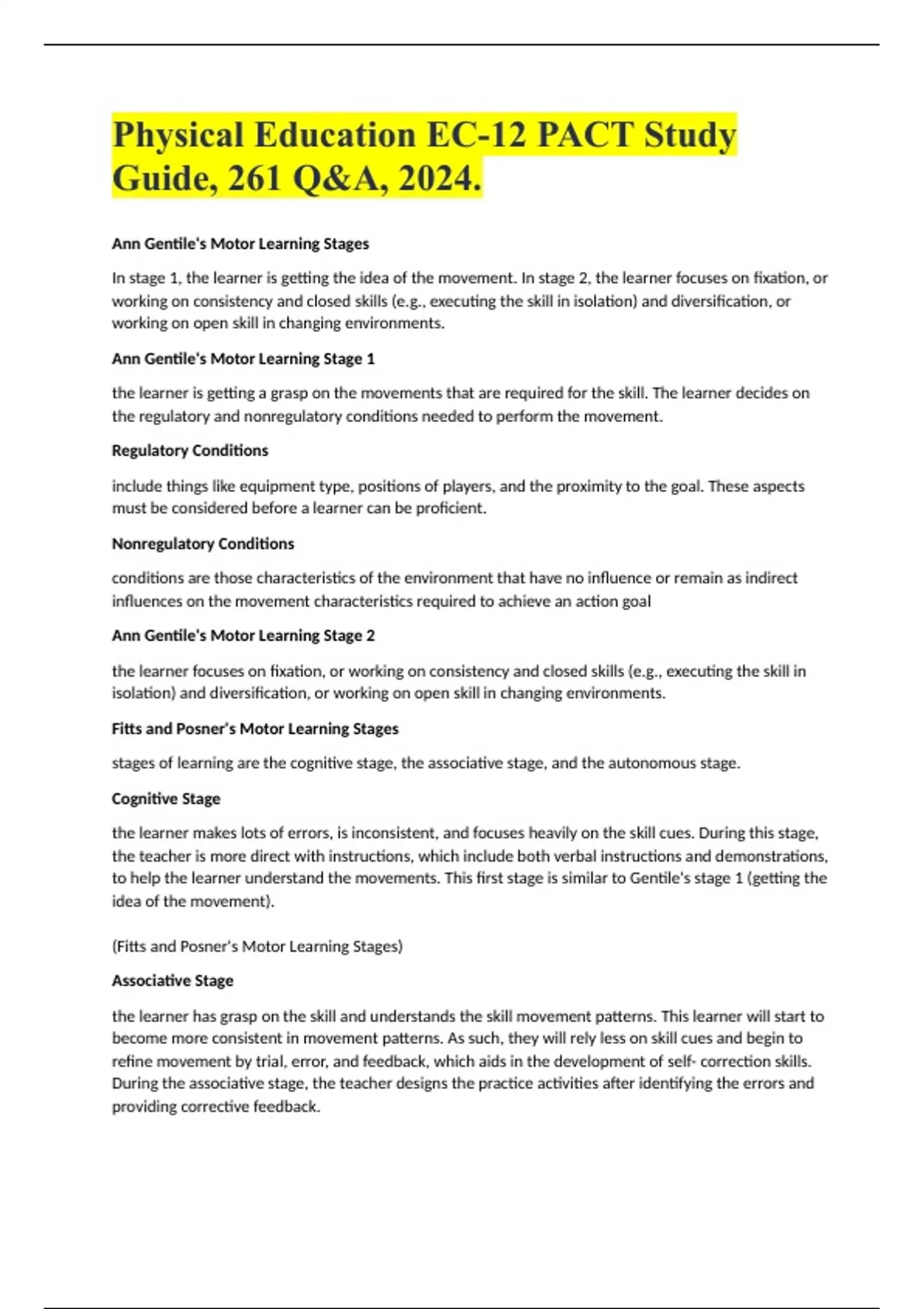 Physical Education EC-12 PACT Study Guide, 261 Q&A, 2024.

Ann Gentile's Motor Learning Stages

In stage 1, the learner is getting the idea of the movement. In stage 2, the learner focuses on fixation, or working on consistency and closed skills (e.g., executing the skill in isolation) and diversification, or working on open skill in changing environments.

Ann Gentile's Motor Learning Stage 1

the learner is getting a grasp on the movements that are required for the skill. The learner decides on the regulatory and nonregulatory conditions needed to perform the movement.

Regulatory Conditions

include things like equipment type, positions of players, and the proximity to the goal. These aspects must be considered before a learner can be proficient.

Nonregulatory Conditions

conditions are those characteristics of the environment that have no influence or remain as indirect influences on the movement characteristics required to achieve an action goal

Ann Gentile's Motor Learning Stage 2

the learner focuses on fixation, or working on consistency and closed skills (e.g., executing the skill in isolation) and diversification, or working on open skill in changing environments.

Fitts and Posner's Motor Learning Stages

stages of learning are the cognitive stage, the associative stage, and the autonomous stage.

Cognitive Stage

the learner makes lots of errors, is inconsistent, and focuses heavily on the skill cues. During this stage, the teacher is more direct with instructions, which include both verbal instructions and demonstrations, to help the learner understand the movements. This first stage is similar to Gentile's stage 1 (getting the idea of the movement).

(Fitts and Posner's Motor Learning Stages)

Associative Stage

the learner has grasp on the skill and understands the skill movement patterns. This learner will start to become more consistent in movement patterns. As such, they will rely less on skill cues and begin to refine movement by trial, error, and feedback, which aids in the development of self- correction skills. During the associative stage, the teacher designs the practice activities after identifying the errors and providing corrective feedback.